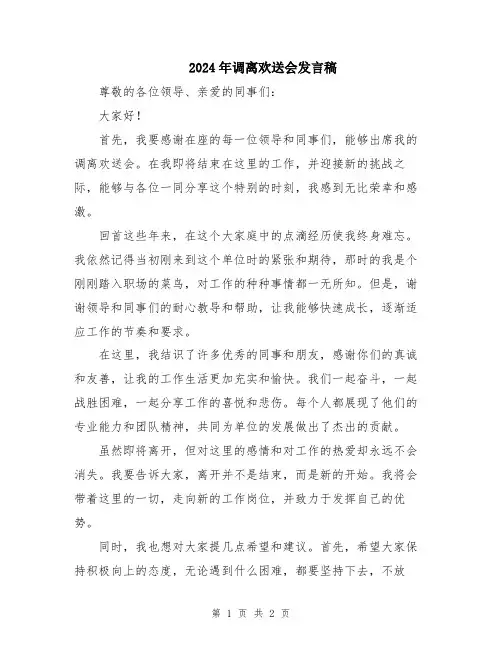 2024年调离欢送会发言稿

尊敬的各位领导、亲爱的同事们：

大家好！

首先，我要感谢在座的每一位领导和同事们，能够出席我的调离欢送会。在我即将结束在这里的工作，并迎接新的挑战之际，能够与各位一同分享这个特别的时刻，我感到无比荣幸和感激。

回首这些年来，在这个大家庭中的点滴经历使我终身难忘。我依然记得当初刚来到这个单位时的紧张和期待，那时的我是个刚刚踏入职场的菜鸟，对工作的种种事情都一无所知。但是，谢谢领导和同事们的耐心教导和帮助，让我能够快速成长，逐渐适应工作的节奏和要求。

在这里，我结识了许多优秀的同事和朋友，感谢你们的真诚和友善，让我的工作生活更加充实和愉快。我们一起奋斗，一起战胜困难，一起分享工作的喜悦和悲伤。每个人都展现了他们的专业能力和团队精神，共同为单位的发展做出了杰出的贡献。

虽然即将离开，但对这里的感情和对工作的热爱却永远不会消失。我要告诉大家，离开并不是结束，而是新的开始。我将会带着这里的一切，走向新的工作岗位，并致力于发挥自己的优势。

同时，我也想对大家提几点希望和建议。首先，希望大家保持积极向上的态度，无论遇到什么困难，都要坚持下去，不放

第 1 页 共 2 页